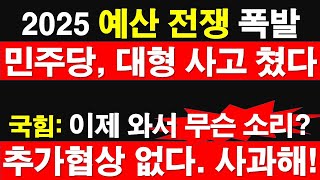 2025 예산 전쟁 폭발

민주당, 대형 사고 쳤다

국힘: 이제 와서 무슨 소리?

추가협상 없다. 사과해!